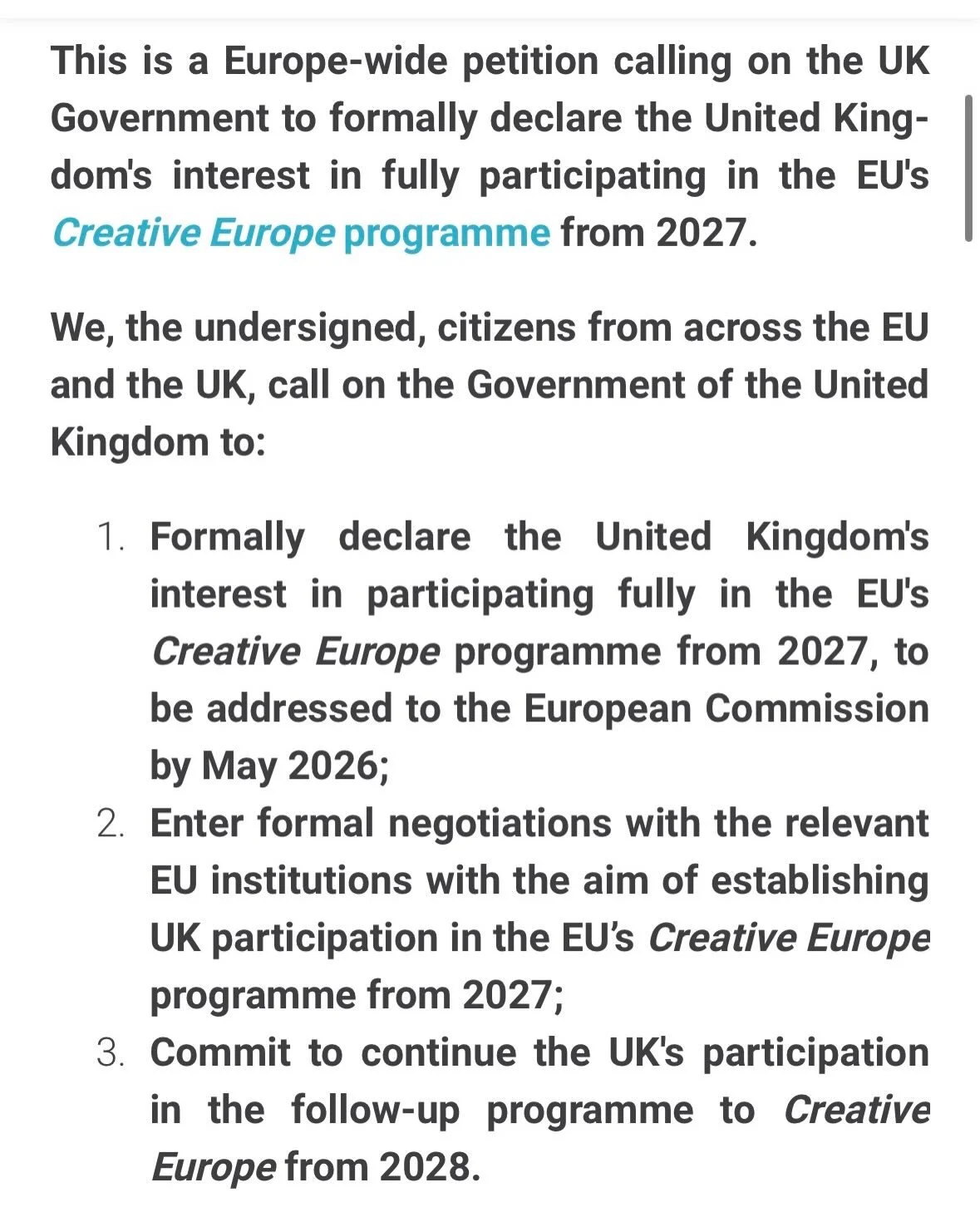 This is a Europe-wide petition calling on the UK Government to formally declare the United Kingdom's interest in fully participating in the EU's Creative Europe programme from 2027.

We, the undersigned, citizens from across the EU and the UK, call on the Government of the United Kingdom to:

1. Formally declare the United Kingdom's interest in participating fully in the EU's Creative Europe programme from 2027, to be addressed to the European Commission by May 2026;
2. Enter formal negotiations with the relevant EU institutions with the aim of establishing UK participation in the EU's Creative Europe programme from 2027;
3. Commit to continue the UK's participation in the follow-up programme to Creative Europe from 2028.